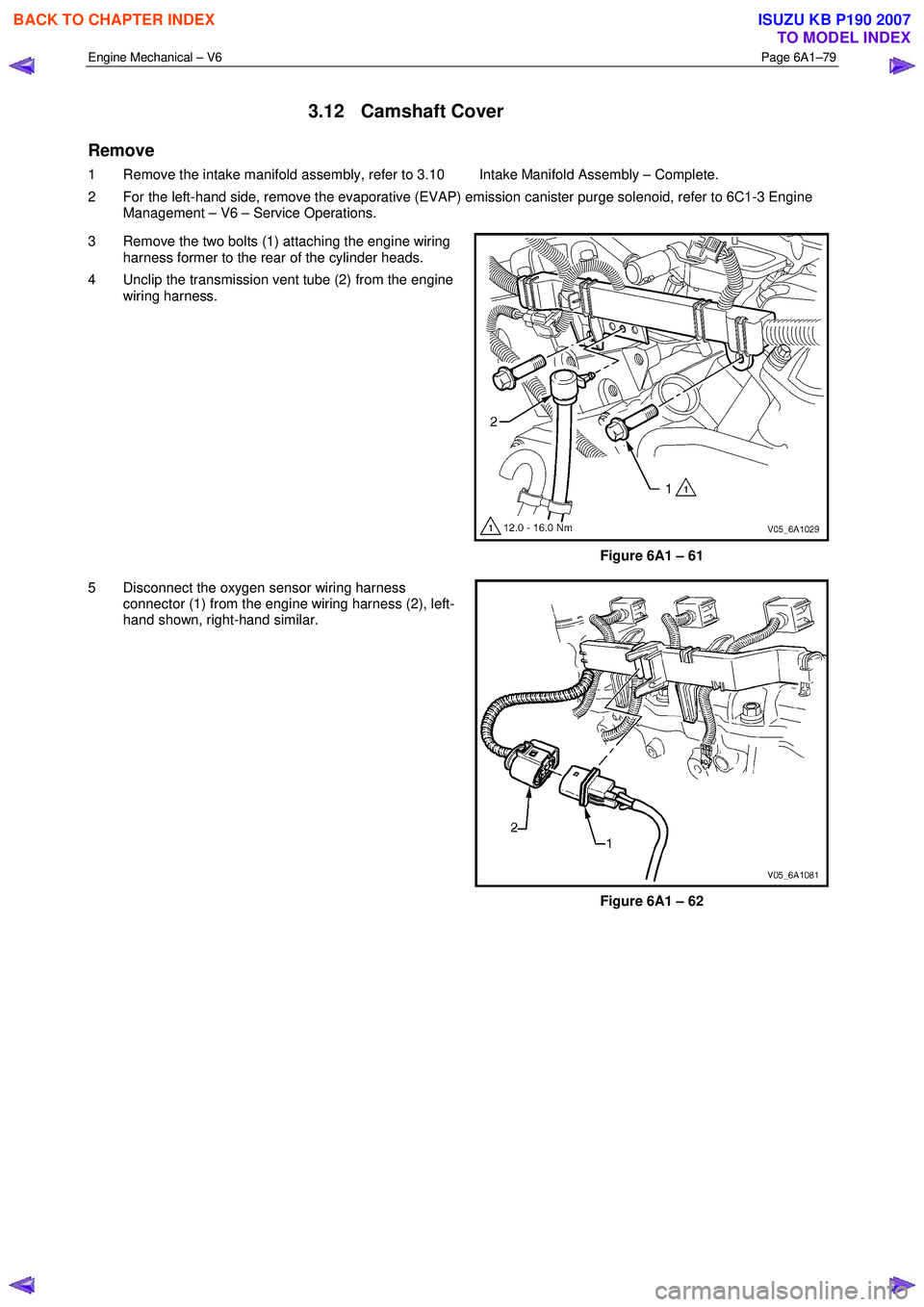 BACK TO CHAPTER INDEX

ISUZU KB P190 2007
TO MODEL INDEX

Engine Mechanical – V6

Page 6A1–79

3.12 Camshaft Cover

Remove

1 Remove the intake manifold assembly, refer to 3.10 Intake Manifold Assembly – Complete.

2 For the left-hand side, remove the evaporative (EVAP) emission canister purge solenoid, refer to 6C1-3 Engine Management – V6 – Service Operations.

3 Remove the two bolts (1) attaching the engine wiring harness former to the rear of the cylinder heads.

4 Unclip the transmission vent tube (2) from the engine wiring harness.

2

1 1

1 12.0 - 16.0 Nm

V05_6A1029

Figure 6A1 – 61

5 Disconnect the oxygen sensor wiring harness connector (1) from the engine wiring harness (2), left-hand shown, right-hand similar.

2

1

V05_6A1081

Figure 6A1 – 62

carmanualsonline.info